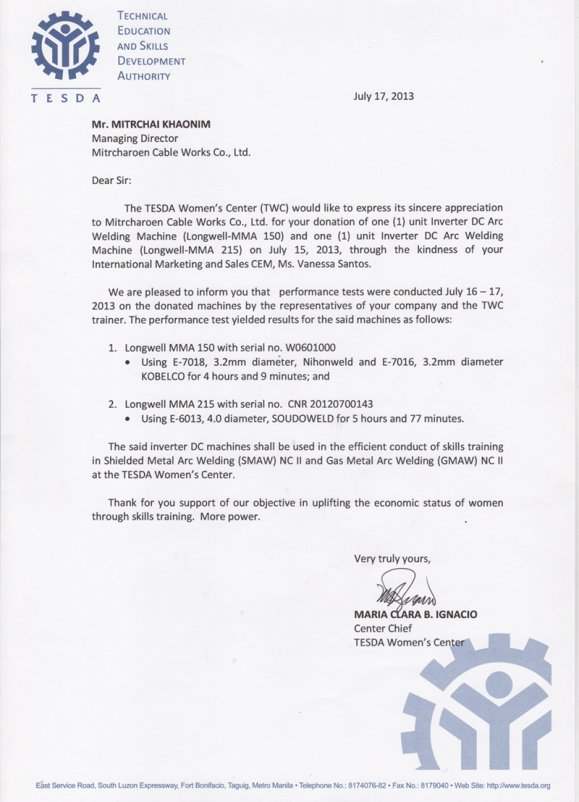 TECHNICAL EDUCATION AND SKILLS DEVELOPMENT AUTHORITY

TESDA

July 17, 2013

Mr. MITRCHAI KHAONIM
Managing Director
Mitrcharoen Cable Works Co., Ltd.

Dear Sir:

The TESDA Women's Center (TWC) would like to express its sincere appreciation to Mitrcharoen Cable Works Co., Ltd. for your donation of one (1) unit Inverter DC Arc Welding Machine (Longwell-MMA 150) and one (1) unit Inverter DC Arc Welding Machine (Longwell-MMA 215) on July 15, 2013, through the kindness of your International Marketing and Sales CEM, Ms. Vanessa Santos.

We are pleased to inform you that performance tests were conducted July 16 – 17, 2013 on the donated machines by the representatives of your company and the TWC trainer. The performance test yielded results for the said machines as follows:

1. Longwell MMA 150 with serial no. W0601000
• Using E-7018, 3.2mm diameter, Nihonweld and E-7016, 3.2mm diameter KOBELCO for 4 hours and 9 minutes; and

2. Longwell MMA 215 with serial no. CNR 20120700143
• Using E-6013, 4.0 diameter, SOUDOWELD for 5 hours and 77 minutes.

The said inverter DC machines shall be used in the efficient conduct of skills training in Shielded Metal Arc Welding (SMAW) NC II and Gas Metal Arc Welding (GMAW) NC II at the TESDA Women's Center.

Thank for you support of our objective in uplifting the economic status of women through skills training. More power.

Very truly yours,

MARIA CLARA B. IGNACIO
Center Chief
TESDA Women's Center

East Service Road, South Luzon Expressway, Fort Bonifacio, Taguig, Metro Manila • Telephone No.: 8174076-82 • Fax No.: 8179040 • Web Site: http://www.tesda.org